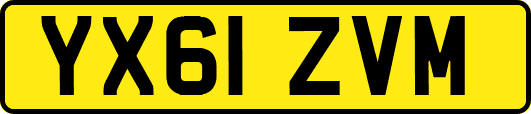 YX61 ZVM